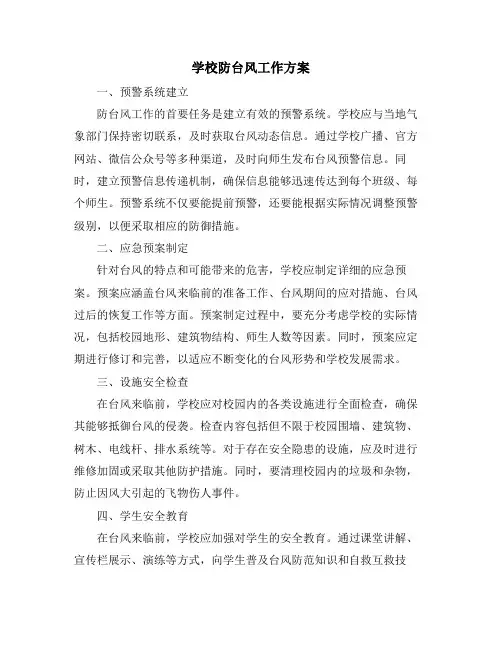 学校防台风工作方案

一、预警系统建立

防台风工作的首要任务是建立有效的预警系统。学校应与当地气象部门保持密切联系，及时获取台风动态信息。通过学校广播、官方网站、微信公众号等多种渠道，及时向师生发布台风预警信息。同时，建立预警信息传递机制，确保信息能够迅速传达到每个班级、每个师生。预警系统不仅要能提前预警，还要能根据实际情况调整预警级别，以便采取相应的防御措施。

二、应急预案制定

针对台风的特点和可能带来的危害，学校应制定详细的应急预案。预案应涵盖台风来临前的准备工作、台风期间的应对措施、台风过后的恢复工作等方面。预案制定过程中，要充分考虑学校的实际情况，包括校园地形、建筑物结构、师生人数等因素。同时，预案应定期进行修订和完善，以适应不断变化的台风形势和学校发展需求。

三、设施安全检查

在台风来临前，学校应对校园内的各类设施进行全面检查，确保其能够抵御台风的侵袭。检查内容包括但不限于校园围墙、建筑物、树木、电线杆、排水系统等。对于存在安全隐患的设施，应及时进行维修加固或采取其他防护措施。同时，要清理校园内的垃圾和杂物，防止因风大引起的飞物伤人事件。

四、学生安全教育

在台风来临前，学校应加强对学生的安全教育。通过课堂讲解、宣传栏展示、演练等方式，向学生普及台风防范知识和自救互救技